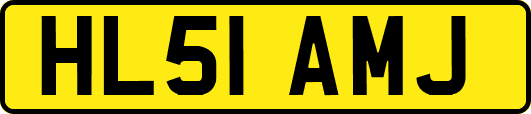 HL51 AMJ